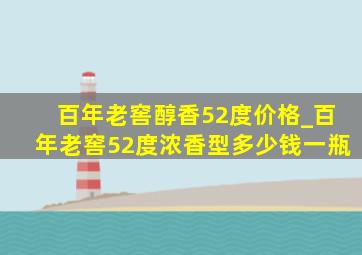 百年老窖醇香52度价格_百年老窖52度浓香型多少钱一瓶